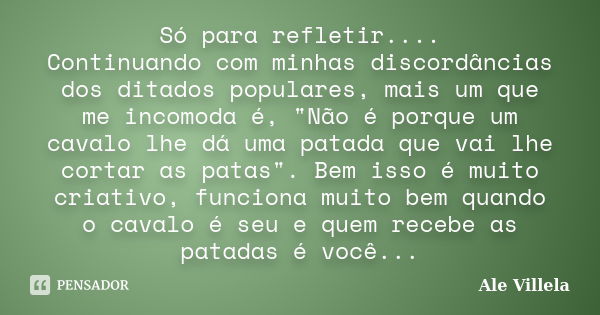 Só para refletir....
Continuando com minhas discordâncias dos ditados populares, mais um que me incomoda é, "Não é porque um cavalo lhe dá uma patada que vai lhe cortar as patas". Bem isso é muito criativo, funciona muito bem quando o cavalo é seu e quem recebe as patadas é você...

PENSADOR

Ale Villela